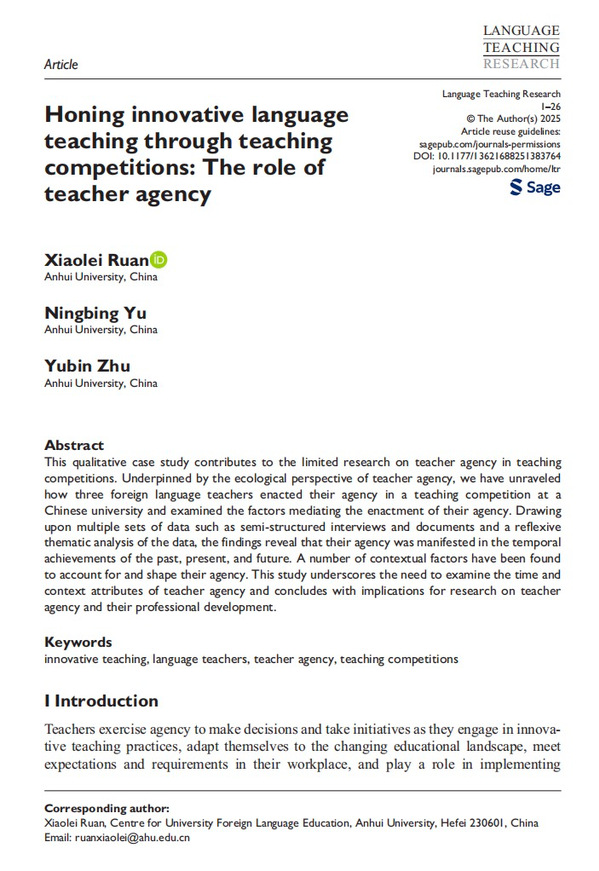 LANGUAGE TEACHING RESEARCH

Article

Honing innovative language teaching through teaching competitions: The role of teacher agency

Language Teaching Research
1–26
© The Author(s) 2025
Article reuse guidelines:
sagepub.com/journals-permissions
DOI: 10.1177/13621688251383764
journals.sagepub.com/home/ltr

Sage

Xiaolei Ruan
Anhui University, China

Ningbing Yu
Anhui University, China

Yubin Zhu
Anhui University, China

Abstract
This qualitative case study contributes to the limited research on teacher agency in teaching competitions. Underpinned by the ecological perspective of teacher agency, we have unraveled how three foreign language teachers enacted their agency in a teaching competition at a Chinese university and examined the factors mediating the enactment of their agency. Drawing upon multiple sets of data such as semi-structured interviews and documents and a reflexive thematic analysis of the data, the findings reveal that their agency was manifested in the temporal achievements of the past, present, and future. A number of contextual factors have been found to account for and shape their agency. This study underscores the need to examine the time and context attributes of teacher agency and concludes with implications for research on teacher agency and their professional development.

Keywords
innovative teaching, language teachers, teacher agency, teaching competitions

I Introduction

Teachers exercise agency to make decisions and take initiatives as they engage in innovative teaching practices, adapt themselves to the changing educational landscape, meet expectations and requirements in their workplace, and play a role in implementing

Corresponding author:
Xiaolei Ruan, Centre for University Foreign Language Education, Anhui University, Hefei 230601, China
Email: ruanxiaolei@ahu.edu.cn